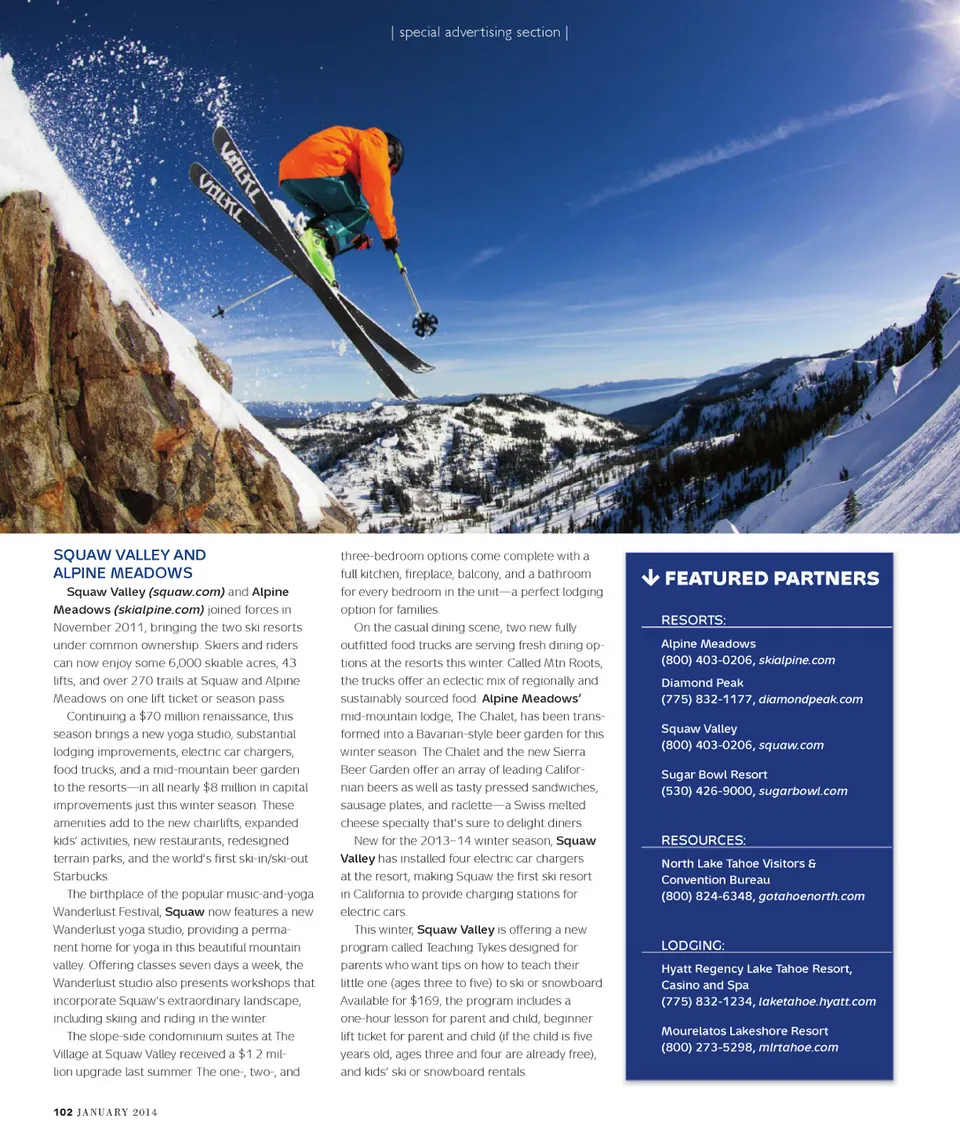 | special advertising section |

SQUAW VALLEY AND ALPINE MEADOWS

Squaw Valley (squaw.com) and Alpine Meadows (skialpine.com) joined forces in November 2011, bringing the two ski resorts under common ownership. Skiers and riders can now enjoy some 6,000 skiable acres, 43 lifts, and over 270 trails at Squaw and Alpine Meadows on one lift ticket or season pass.

Continuing a $70 million renaissance, this season brings a new yoga studio, substantial lodging improvements, electric car chargers, food trucks, and a mid-mountain beer garden to the resorts—in all nearly $8 million in capital improvements just this winter season. These amenities add to the new chairlifts, expanded kids' activities, new restaurants, redesigned terrain parks, and the world's first ski-in/ski-out Starbucks.

The birthplace of the popular music-and-yoga Wanderlust Festival, Squaw now features a new Wanderlust yoga studio, providing a permanent home for yoga in this beautiful mountain valley. Offering classes seven days a week, the Wanderlust studio also presents workshops that incorporate Squaw's extraordinary landscape, including skiing and riding in the winter.

The slope-side condominium suites at The Village at Squaw Valley received a $1.2 million upgrade last summer. The one-, two-, and three-bedroom options come complete with a full kitchen, fireplace, balcony, and a bathroom for every bedroom in the unit—a perfect lodging option for families.

On the casual dining scene, two new fully outfitted food trucks are serving fresh dining options at the resorts this winter. Called Mtn Roots, the trucks offer an eclectic mix of regionally and sustainably sourced food. Alpine Meadows' mid-mountain lodge, The Chalet, has been transformed into a Bavarian-style beer garden for this winter season. The Chalet and the new Sierra Beer Garden offer an array of leading Californian beers as well as tasty pressed sandwiches, sausage plates, and raclette—a Swiss melted cheese specialty that's sure to delight diners.

New for the 2013–14 winter season, Squaw Valley has installed four electric car chargers at the resort, making Squaw the first ski resort in California to provide charging stations for electric cars.

This winter, Squaw Valley is offering a new program called Teaching Tykes designed for parents who want tips on how to teach their little one (ages three to five) to ski or snowboard. Available for $169, the program includes a one-hour lesson for parent and child, beginner lift ticket for parent and child (if the child is five years old, ages three and four are already free), and kids' ski or snowboard rentals.

FEATURED PARTNERS

RESORTS:

Alpine Meadows
(800) 403-0206, skialpine.com

Diamond Peak
(775) 832-1177, diamondpeak.com

Squaw Valley
(800) 403-0206, squaw.com

Sugar Bowl Resort
(530) 426-9000, sugarbowl.com

RESOURCES:

North Lake Tahoe Visitors & Convention Bureau
(800) 824-6348, gotahoenorth.com

LODGING:

Hyatt Regency Lake Tahoe Resort, Casino and Spa
(775) 832-1234, laketahoe.hyatt.com

Mourelatos Lakeshore Resort
(800) 273-5298, mlrtahoe.com

102 JANUARY 2014